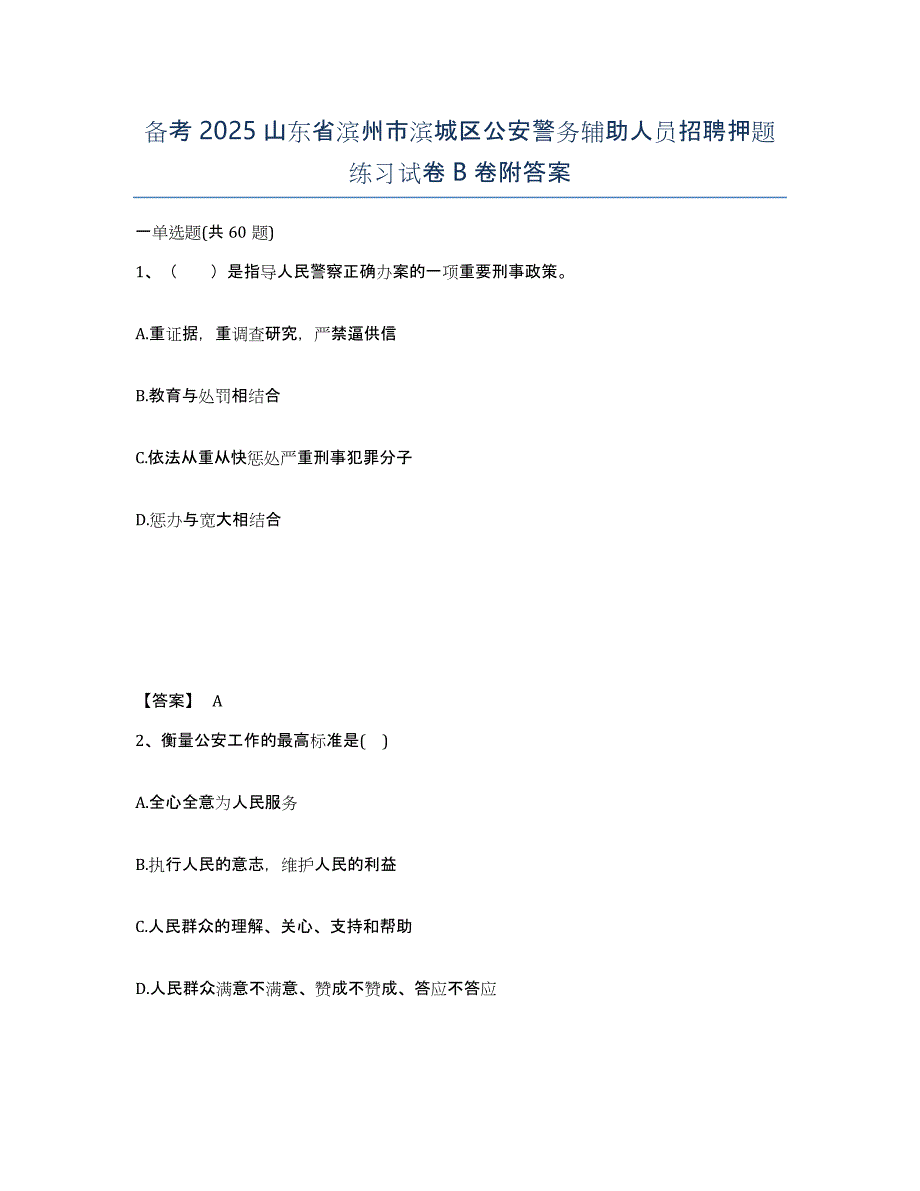 备考 2025 山东省滨州市滨城区公安警务辅助人员招聘押题练习试卷 B 卷附答案

一单选题(共 60 题)

1、（　　）是指导人民警察正确办案的一项重要刑事政策。

A.重证据，重调查研究，严禁逼供信

B.教育与处罚相结合

C.依法从重从快惩处严重刑事犯罪分子

D.惩办与宽大相结合

【答案】 A

2、衡量公安工作的最高标准是(　)

A.全心全意为人民服务

B.执行人民的意志，维护人民的利益

C.人民群众的理解、关心、支持和帮助

D.人民群众满意不满意、赞成不赞成、答应不答应